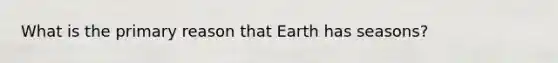 What is the primary reason that Earth has seasons?